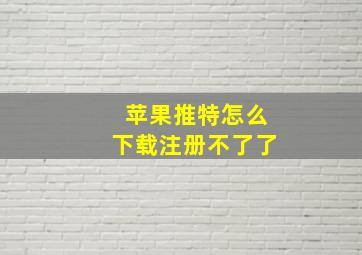 苹果推特怎么
下载注册不了了